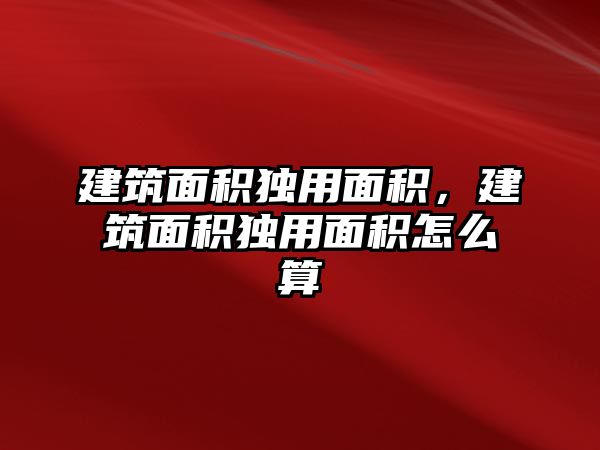 建筑面积独用面积，建筑面积独用面积怎么算